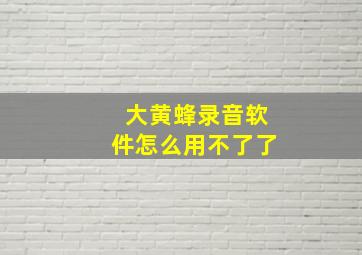 大黄蜂录音软件怎么用不了了